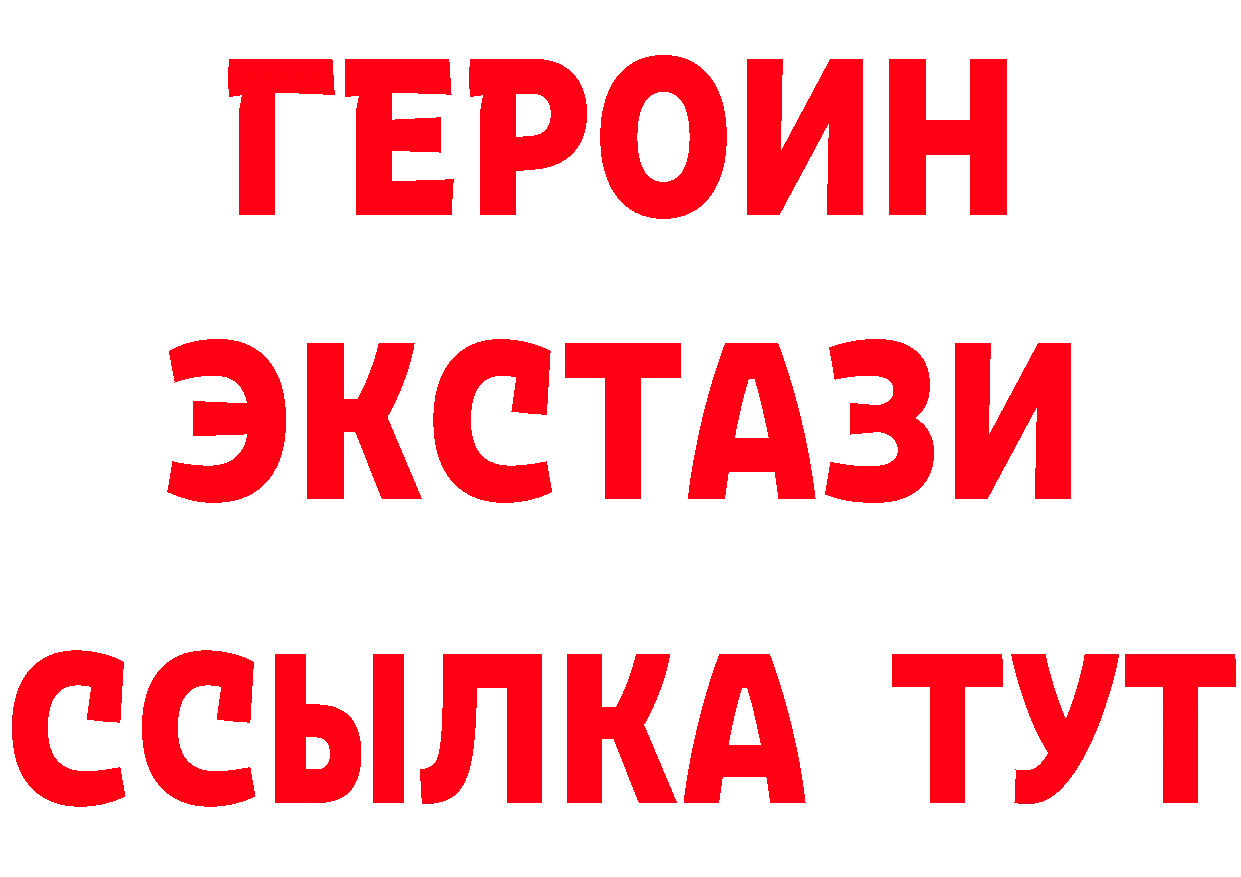 ГЕРОИН
ЭКСТАЗИ
ССЫЛКА ТУТ